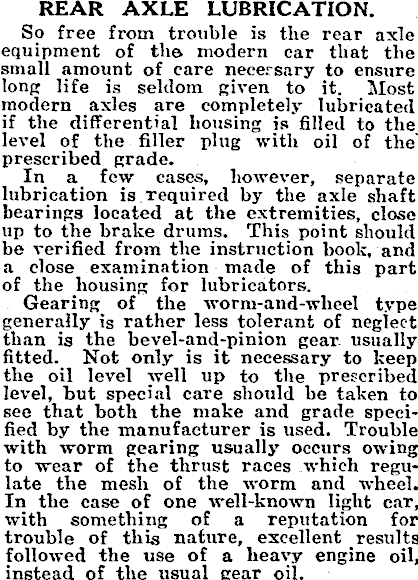 REAR AXLE LUBRICATION.

So free from trouble is the rear axle equipment of the modern car that the small amount of care necessary to ensure long life is seldom given to it. Most modern axles are completely lubricated if the differential housing is filled to the level of the filler plug with oil of the prescribed grade.

In a few cases, however, separate lubrication is required by the axle shaft bearings located at the extremities, close up to the brake drums. This point should be verified from the instruction book, and a close examination made of this part of the housing for lubricators.

Gearing of the worm-and-wheel type generally is rather less tolerant of neglect than is the bevel-and-pinion gear usually fitted. Not only is it necessary to keep the oil level well up to the prescribed level, but special care should be taken to see that both the make and grade specified by the manufacturer is used. Trouble with worm gearing usually occurs owing to wear of the thrust races which regulate the mesh of the worm and wheel. In the case of one well-known light car, with something of a reputation for trouble of this nature, excellent results followed the use of a heavy engine oil, instead of the usual gear oil.